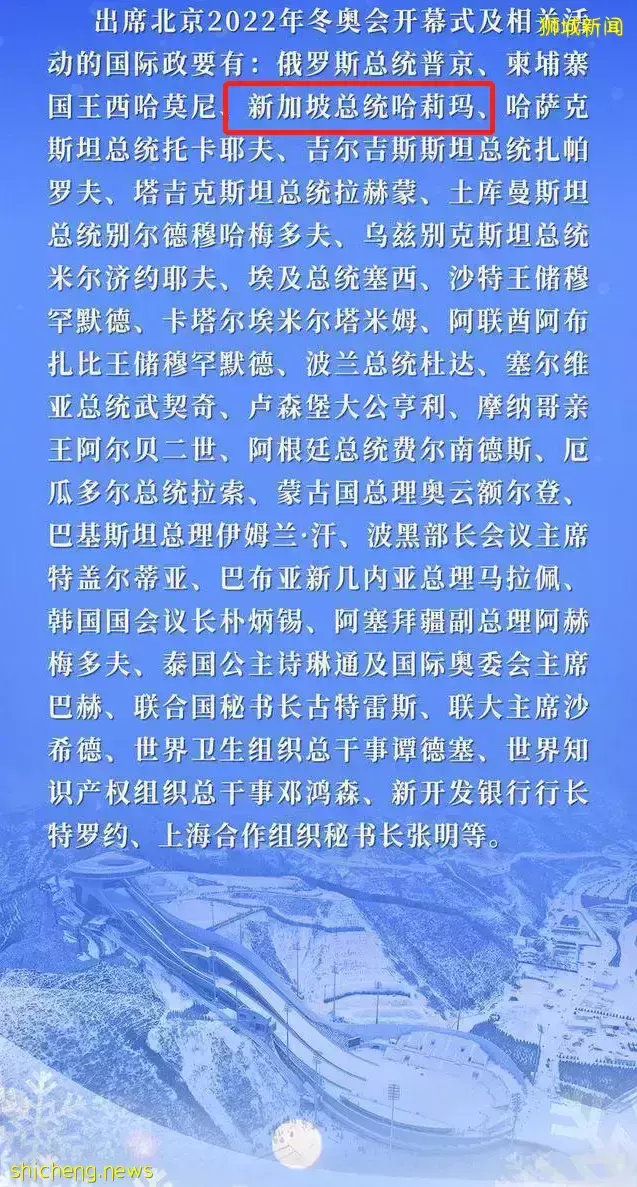 狮城新闻

出席北京2022年冬奥会开幕式及相关活动的国际政要有：俄罗斯总统普京、柬埔寨国王西哈莫尼、新加坡总统哈莉玛、哈萨克斯坦总统托卡耶夫、吉尔吉斯斯坦总统扎帕罗夫、塔吉克斯坦总统拉赫蒙、土库曼斯坦总统别尔德穆哈梅多夫、乌兹别克斯坦总统米尔济约耶夫、埃及总统塞西、沙特王储穆罕默德、卡塔尔埃米尔塔米姆、阿联酋阿布扎比王储穆罕默德、波兰总统杜达、塞尔维亚总统武契奇、卢森堡大公亨利、摩纳哥亲王阿尔贝二世、阿根廷总统费尔南德斯、厄瓜多尔总统拉索、蒙古国总理奥云额尔登、巴基斯坦总理伊姆兰·汗、波黑部长会议主席特盖尔蒂亚、巴布亚新几内亚总理马拉佩、韩国国会议长朴炳锡、阿塞拜疆副总理阿赫梅多夫、泰国公主诗琳通及国际奥委会主席巴赫、联合国秘书长古特雷斯、联大主席沙希德、世界卫生组织总干事谭德塞、世界知识产权组织总干事邓鸿森、新开发银行行长特罗约、上海合作组织秘书长张明等。

shicheng.news